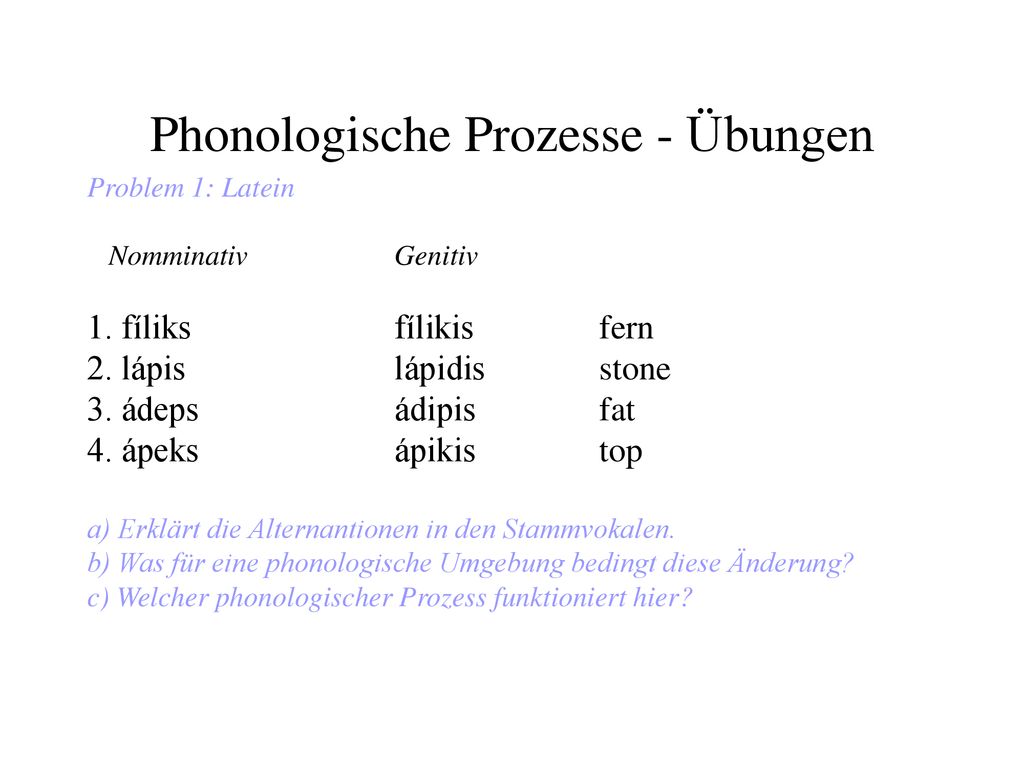 Phonologische Prozesse - Übungen

Problem 1: Latein

| Nomminativ | Genitiv | |
|---|---|---|
| 1. fíliks | fílikis | fern |
| 2. lápis | lápidis | stone |
| 3. ádeps | ádipis | fat |
| 4. ápeks | ápikis | top |

a) Erklärt die Alternantionen in den Stammvokalen.
b) Was für eine phonologische Umgebung bedingt diese Änderung?
c) Welcher phonologischer Prozess funktioniert hier?